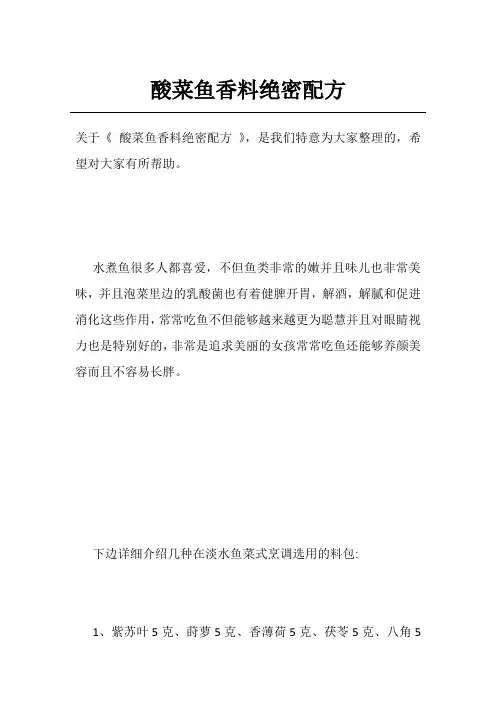 酸菜鱼香料绝密配方

关于《 酸菜鱼香料绝密配方 》，是我们特意为大家整理的，希望对大家有所帮助。

水煮鱼很多人都喜爱，不但鱼类非常的嫩并且味儿也非常美味，并且泡菜里边的乳酸菌也有着健脾开胃，解酒，解腻和促进消化这些作用，常常吃鱼不但能够越来越更为聪慧并且对眼睛视力也是特别好的，非常是追求美丽的女孩常常吃鱼还能够养颜美容而且不容易长胖。

下边详细介绍几种在淡水鱼菜式烹调选用的料包:

1、紫苏叶 5 克、莳萝 5 克、香薄荷 5 克、茯苓 5 克、八角 5